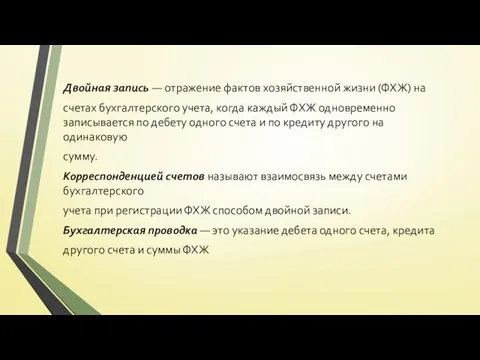 Двойная запись — отражение фактов хозяйственной жизни (ФХЖ) на

счетах бухгалтерского учета, когда каждый ФХЖ одновременно записывается по дебету одного счета и по кредиту другого на одинаковую

сумму.

Корреспонденцией счетов называют взаимосвязь между счетами бухгалтерского

учета при регистрации ФХЖ способом двойной записи.

Бухгалтерская проводка — это указание дебета одного счета, кредита

другого счета и суммы ФХЖ